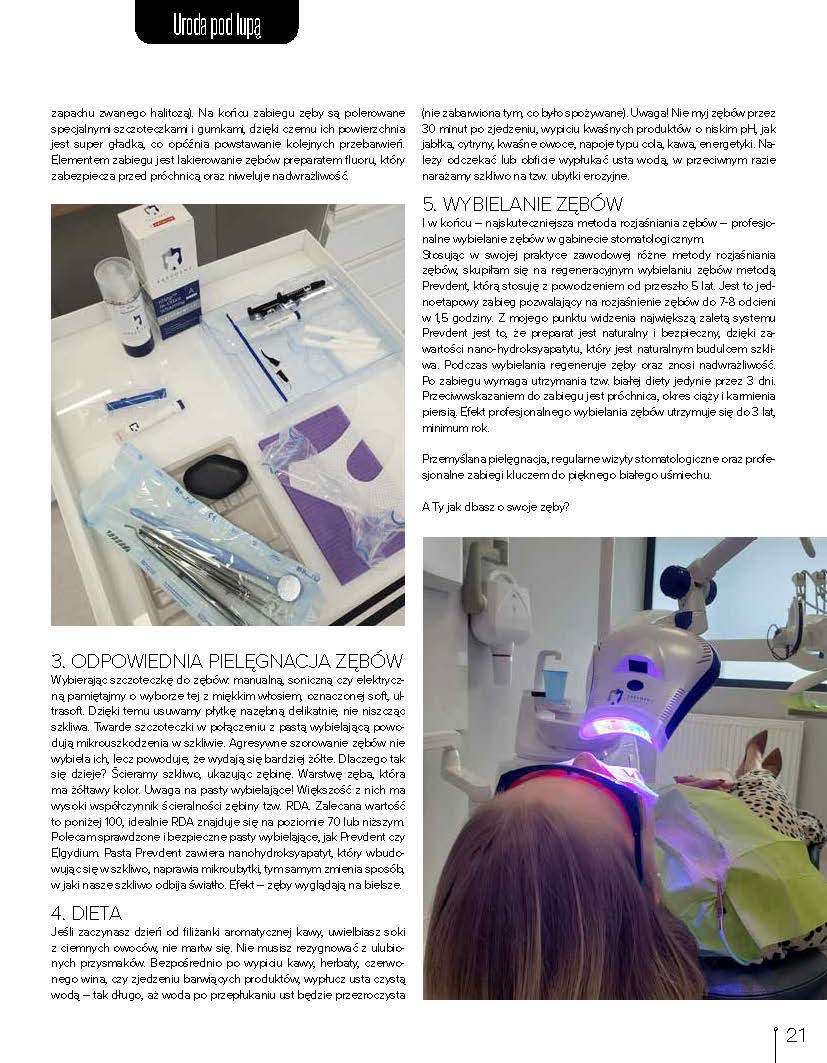 Uroda pod lupą

zapachu zwanego halitozą). Na końcu zabiegu zęby są polerowane specjalnymi szczoteczkami i gumkami, dzięki czemu ich powierzchnia jest super gładka, co opóźnia powstawanie kolejnych przebarwień. Elementem zabiegu jest lakierowanie zębów preparatem fluoru, który zabezpiecza przed próchnicą oraz niweluje nadwrażliwość.

3. ODPOWIEDNIA PIELĘGNACJA ZĘBÓW

Wybierając szczoteczkę do zębów: manualną, soniczną czy elektryczną pamiętajmy o wyborze tej z miękkim włosiem, oznaczonej soft, ultrasoft. Dzięki temu usuwamy płytkę nazębną delikatnie, nie niszcząc szkliwa. Twarde szczoteczki w połączeniu z pastą wybielającą powodują mikrouszkodzenia w szkliwie. Agresywne szorowanie zębów nie wybiela ich, lecz powoduje, że wydają się bardziej żółte. Dlaczego tak się dzieje? Ścieramy szkliwo, ukazując zębinę. Warstwę zęba, która ma żółtawy kolor. Uwaga na pasty wybielające! Większość z nich ma wysoki współczynnik ścieralności zębiny tzw. RDA. Zalecana wartość to poniżej 100, idealnie RDA znajduje się na poziomie 70 lub niższym. Polecam sprawdzone i bezpieczne pasty wybielające, jak Prevdent czy Elgydium. Pasta Prevdent zawiera nanohydroksyapatyt, który wbudowując się w szkliwo, naprawia mikroubytki, tym samym zmienia sposób, w jaki nasze szkliwo odbija światło. Efekt – zęby wyglądają na bielsze.

4. DIETA

Jeśli zaczynasz dzień od filiżanki aromatycznej kawy, uwielbiasz soki z ciemnych owoców, nie martw się. Nie musisz rezygnować z ulubionych przysmaków. Bezpośrednio po wypiciu kawy, herbaty, czerwonego wina, czy zjedzeniu barwiących produktów, wypłucz usta czystą wodą – tak długo, aż woda po przepłukaniu ust będzie przezroczysta (nie zabarwiona tym, co było spożywane). Uwaga! Nie myj zębów przez 30 minut po zjedzeniu, wypiciu kwaśnych produktów o niskim pH, jak jabłka, cytryny, kwaśne owoce, napoje typu cola, kawa, energetyki. Należy odczekać lub obficie wypłukać usta wodą, w przeciwnym razie narażamy szkliwo na tzw. ubytki erozyjne.

5. WYBIELANIE ZĘBÓW

I w końcu – najskuteczniejsza metoda rozjaśniania zębów – profesjonalne wybielanie zębów w gabinecie stomatologicznym.
Stosując w swojej praktyce zawodowej różne metody rozjaśniania zębów, skupiłam się na regeneracyjnym wybielaniu zębów metodą Prevdent, którą stosuję z powodzeniem od przeszło 5 lat. Jest to jednoetapowy zabieg pozwalający na rozjaśnienie zębów do 7-8 odcieni w 1,5 godziny. Z mojego punktu widzenia największą zaletą systemu Prevdent jest to, że preparat jest naturalny i bezpieczny, dzięki zawartości nano-hydroksyapatytu, który jest naturalnym budulcem szkliwa. Podczas wybielania regeneruje zęby oraz znosi nadwrażliwość. Po zabiegu wymaga utrzymania tzw. białej diety jedynie przez 3 dni. Przeciwwskazaniem do zabiegu jest próchnica, okres ciąży i karmienia piersią. Efekt profesjonalnego wybielania zębów utrzymuje się do 3 lat, minimum rok.

Przemyślana pielęgnacja, regularne wizyty stomatologiczne oraz profesjonalne zabiegi kluczem do pięknego białego uśmiechu.

A Ty jak dbasz o swoje zęby?

21